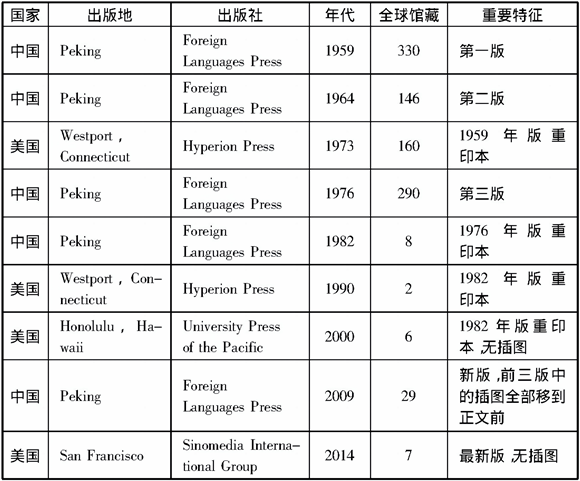 | 国家 | 出版地 | 出版社 | 年代 | 全球馆藏 | 重要特征 |
|---|---|---|---|---|---|
| 中国 | Peking | Foreign Languages Press | 1959 | 330 | 第一版 |
| 中国 | Peking | Foreign Languages Press | 1964 | 146 | 第二版 |
| 美国 | Westport, Connecticut | Hyperion Press | 1973 | 160 | 1959 年版重印本 |
| 中国 | Peking | Foreign Languages Press | 1976 | 290 | 第三版 |
| 中国 | Peking | Foreign Languages Press | 1982 | 8 | 1976 年版重印本 |
| 美国 | Westport, Connecticut | Hyperion Press | 1990 | 2 | 1982 年版重印本 |
| 美国 | Honolulu, Hawaii | University Press of the Pacific | 2000 | 6 | 1982 年版重印本,无插图 |
| 中国 | Peking | Foreign Languages Press | 2009 | 29 | 新版,前三版中的插图全部移到正文前 |
| 美国 | San Francisco | Sinomedia International Group | 2014 | 7 | 最新版,无插图 |